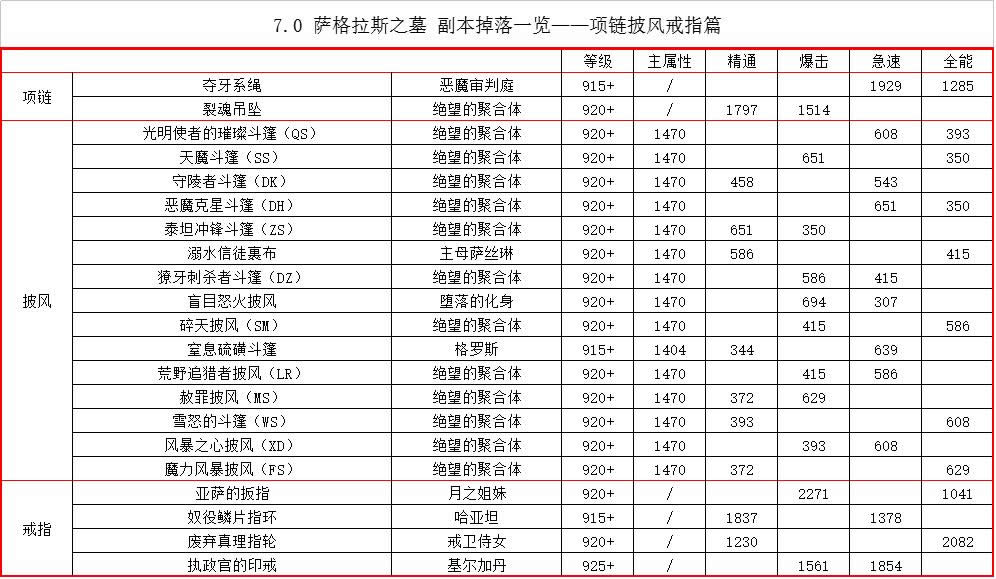 7.0 萨格拉斯之墓 副本掉落一览——项链披风戒指篇

| | | | 等级 | 主属性 | 精通 | 爆击 | 急速 | 全能 |
|---|---|---|---|---|---|---|---|---|
| 项链 | 夺牙系绳 | 恶魔审判庭 | 915+ | / | | | 1929 | 1285 |
| | 裂魂吊坠 | 绝望的聚合体 | 920+ | / | 1797 | 1514 | | |
| 披风 | 光明使者的璀璨斗篷（QS） | 绝望的聚合体 | 920+ | 1470 | | | 608 | 393 |
| | 天魔斗篷（SS） | 绝望的聚合体 | 920+ | 1470 | | 651 | | 350 |
| | 守陵者斗篷（DK） | 绝望的聚合体 | 920+ | 1470 | 458 | | 543 | |
| | 恶魔克星斗篷（DH） | 绝望的聚合体 | 920+ | 1470 | | | 651 | 350 |
| | 泰坦冲锋斗篷（ZS） | 绝望的聚合体 | 920+ | 1470 | 651 | 350 | | |
| | 溺水信徒裹布 | 主母萨丝琳 | 920+ | 1470 | 586 | | | 415 |
| | 獠牙刺杀者斗篷（DZ） | 绝望的聚合体 | 920+ | 1470 | | 586 | 415 | |
| | 盲目怒火披风 | 堕落的化身 | 920+ | 1470 | | 694 | 307 | |
| | 碎天披风（SM） | 绝望的聚合体 | 920+ | 1470 | | 415 | | 586 |
| | 窒息硫磺斗篷 | 格罗斯 | 915+ | 1404 | 344 | | 639 | |
| | 荒野追猎者披风（LR） | 绝望的聚合体 | 920+ | 1470 | | 415 | 586 | |
| | 赦罪披风（MS） | 绝望的聚合体 | 920+ | 1470 | 372 | 629 | | |
| | 雪怒的斗篷（WS） | 绝望的聚合体 | 920+ | 1470 | 393 | | | 608 |
| | 风暴之心披风（XD） | 绝望的聚合体 | 920+ | 1470 | | 393 | 608 | |
| | 魔力风暴披风（FS） | 绝望的聚合体 | 920+ | 1470 | 372 | | | 629 |
| 戒指 | 亚萨的扳指 | 月之姐妹 | 920+ | / | | 2271 | | 1041 |
| | 奴役鳞片指环 | 哈亚坦 | 915+ | / | 1837 | | 1378 | |
| | 废弃真理指轮 | 戒卫侍女 | 920+ | / | 1230 | | | 2082 |
| | 执政官的印戒 | 基尔加丹 | 925+ | / | | 1561 | 1854 | |